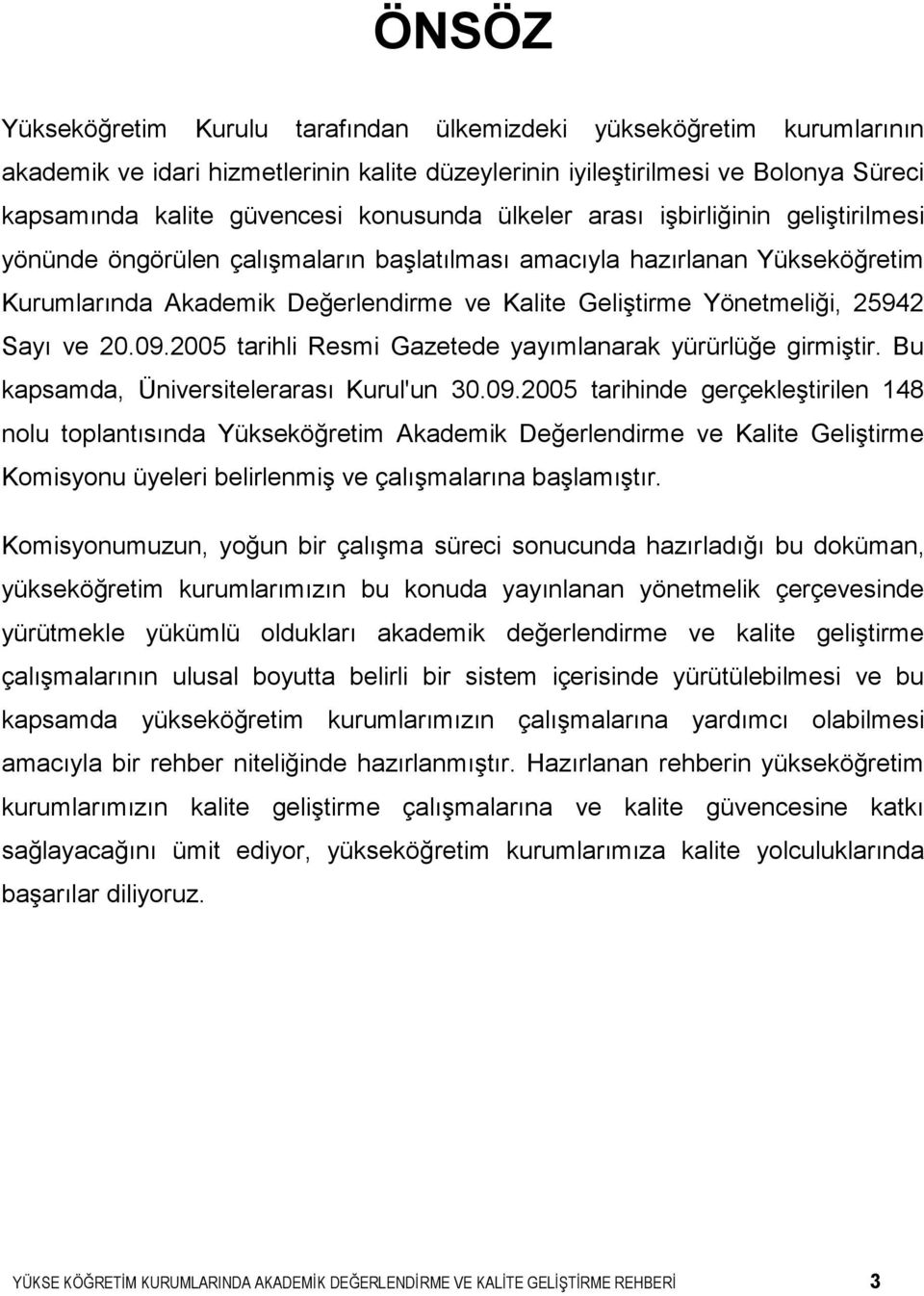 ÖNSÖZ

Yükseköğretim Kurulu tarafından ülkemizdeki yükseköğretim kurumlarının akademik ve idari hizmetlerinin kalite düzeylerinin iyileştirilmesi ve Bolonya Süreci kapsamında kalite güvencesi konusunda ülkeler arası işbirliğinin geliştirilmesi yönünde öngörülen çalışmaların başlatılması amacıyla hazırlanan Yükseköğretim Kurumlarında Akademik Değerlendirme ve Kalite Geliştirme Yönetmeliği, 25942 Sayı ve 20.09.2005 tarihli Resmi Gazetede yayımlanarak yürürlüğe girmiştir. Bu kapsamda, Üniversitelerarası Kurul'un 30.09.2005 tarihinde gerçekleştirilen 148 nolu toplantısında Yükseköğretim Akademik Değerlendirme ve Kalite Geliştirme Komisyonu üyeleri belirlenmiş ve çalışmalarına başlamıştır.

Komisyonumuzun, yoğun bir çalışma süreci sonucunda hazırladığı bu doküman, yükseköğretim kurumlarımızın bu konuda yayınlanan yönetmelik çerçevesinde yürütmekle yükümlü oldukları akademik değerlendirme ve kalite geliştirme çalışmalarının ulusal boyutta belirli bir sistem içerisinde yürütülebilmesi ve bu kapsamda yükseköğretim kurumlarımızın çalışmalarına yardımcı olabilmesi amacıyla bir rehber niteliğinde hazırlanmıştır. Hazırlanan rehberin yükseköğretim kurumlarımızın kalite geliştirme çalışmalarına ve kalite güvencesine katkı sağlayacağını ümit ediyor, yükseköğretim kurumlarımıza kalite yolculuklarında başarılar diliyoruz.

YÜKSE KÖĞRETİM KURUMLARINDA AKADEMİK DEĞERLENDİRME VE KALİTE GELİŞTİRME REHBERİ 3